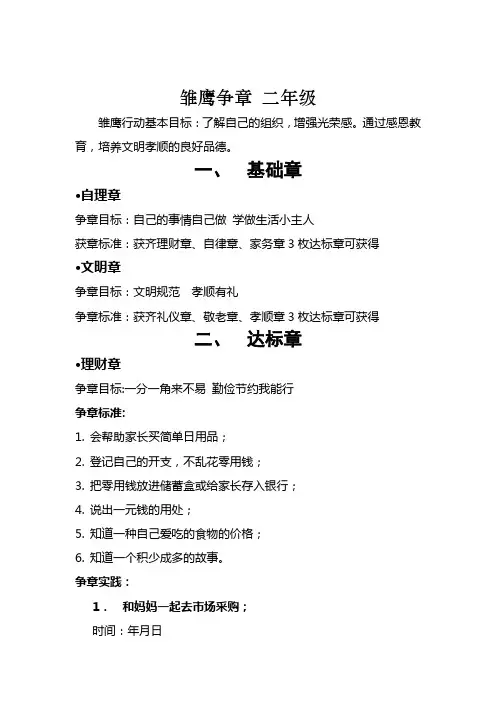 雏鹰争章 二年级

雏鹰行动基本目标：了解自己的组织，增强光荣感。通过感恩教育，培养文明孝顺的良好品德。

一、 基础章

•自理章

争章目标：自己的事情自己做 学做生活小主人

获章标准：获齐理财章、自律章、家务章 3 枚达标章可获得

•文明章

争章目标：文明规范 孝顺有礼

争章标准：获齐礼仪章、敬老章、孝顺章 3 枚达标章可获得

二、 达标章

•理财章

争章目标:一分一角来不易 勤俭节约我能行

争章标准:

1. 会帮助家长买简单日用品；

2. 登记自己的开支，不乱花零用钱；

3. 把零用钱放进储蓄盒或给家长存入银行；

4. 说出一元钱的用处；

5. 知道一种自己爱吃的食物的价格；

6. 知道一个积少成多的故事。

争章实践：

1． 和妈妈一起去市场采购；

时间：年月日